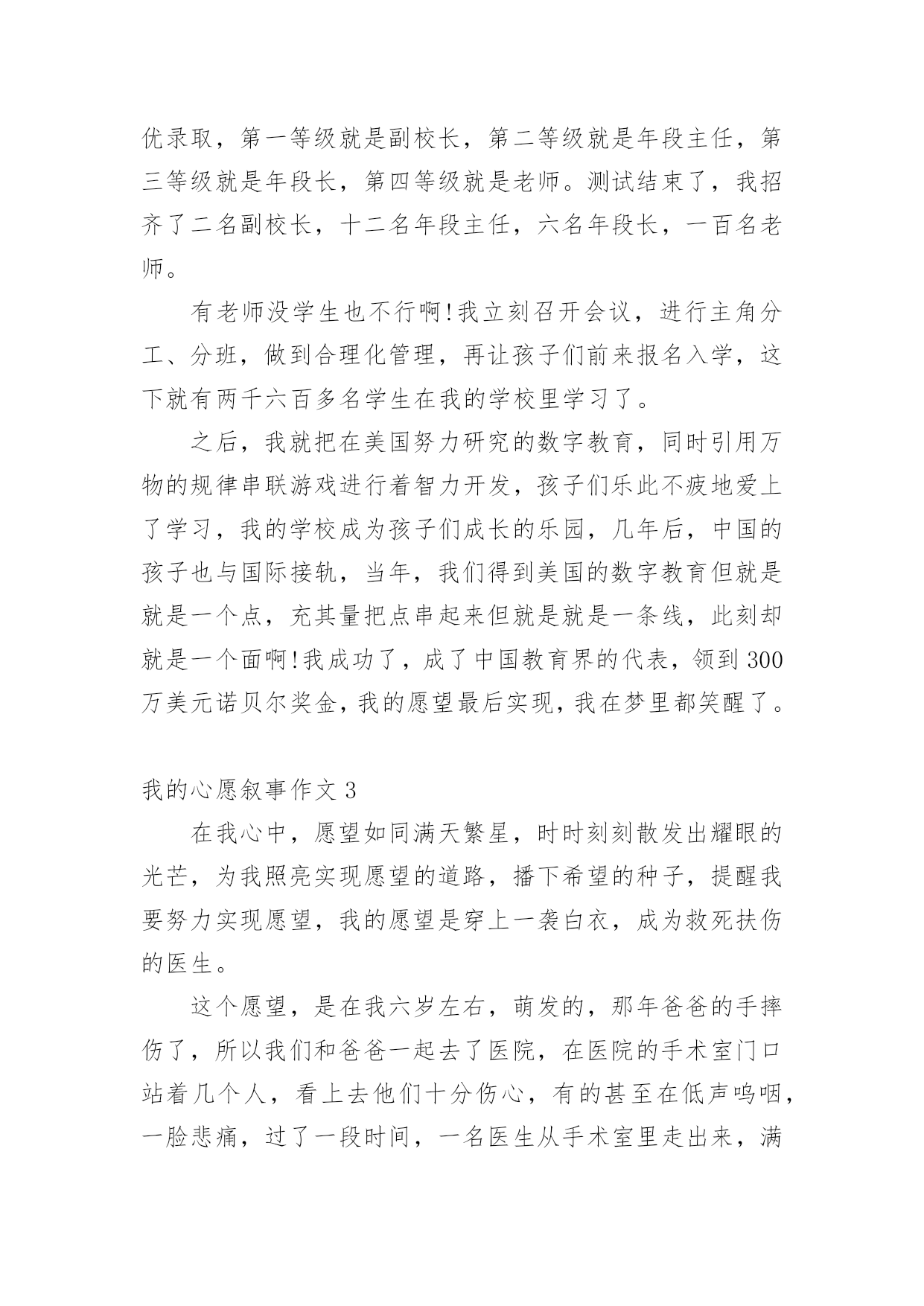 优录取，第一等级就是副校长，第二等级就是年段主任，第三等级就是年段长，第四等级就是老师。测试结束了，我招齐了二名副校长，十二名年段主任，六名年段长，一百名老师。

有老师没学生也不行啊!我立刻召开会议，进行主角分工、分班，做到合理化管理，再让孩子们前来报名入学，这下就有两千六百多名学生在我的学校里学习了。

之后，我就把在美国努力研究的数字教育，同时引用万物的规律串联游戏进行着智力开发，孩子们乐此不疲地爱上了学习，我的学校成为孩子们成长的乐园，几年后，中国的孩子也与国际接轨，当年，我们得到美国的数字教育但就是就是一个点，充其量把点串起来但就是就是一条线，此刻却就是一个面啊!我成功了，成了中国教育界的代表，领到300万美元诺贝尔奖金，我的愿望最后实现，我在梦里都笑醒了。

我的心愿叙事作文3

在我心中，愿望如同满天繁星，时时刻刻散发出耀眼的光芒，为我照亮实现愿望的道路，播下希望的种子，提醒我要努力实现愿望，我的愿望是穿上一袭白衣，成为救死扶伤的医生。

这个愿望，是在我六岁左右，萌发的，那年爸爸的手摔伤了，所以我们和爸爸一起去了医院，在医院的手术室门口站着几个人，看上去他们十分伤心，有的甚至在低声呜咽，一脸悲痛，过了一段时间，一名医生从手术室里走出来，满